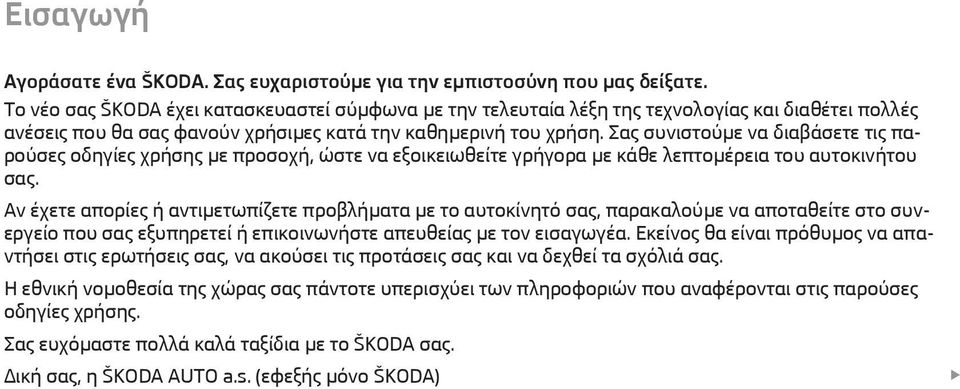 Εισαγωγή

Αγοράσατε ένα ŠKODA. Σας ευχαριστούμε για την εμπιστοσύνη που μας δείξατε.

Το νέο σας ŠKODA έχει κατασκευαστεί σύμφωνα με την τελευταία λέξη της τεχνολογίας και διαθέτει πολλές ανέσεις που θα σας φανούν χρήσιμες κατά την καθημερινή του χρήση. Σας συνιστούμε να διαβάσετε τις παρούσες οδηγίες χρήσης με προσοχή, ώστε να εξοικειωθείτε γρήγορα με κάθε λεπτομέρεια του αυτοκινήτου σας.

Αν έχετε απορίες ή αντιμετωπίζετε προβλήματα με το αυτοκίνητό σας, παρακαλούμε να αποταθείτε στο συνεργείο που σας εξυπηρετεί ή επικοινωνήστε απευθείας με τον εισαγωγέα. Εκείνος θα είναι πρόθυμος να απαντήσει στις ερωτήσεις σας, να ακούσει τις προτάσεις σας και να δεχθεί τα σχόλιά σας.

Η εθνική νομοθεσία της χώρας σας πάντοτε υπερισχύει των πληροφοριών που αναφέρονται στις παρούσες οδηγίες χρήσης.

Σας ευχόμαστε πολλά καλά ταξίδια με το ŠKODA σας.

Δική σας, η ŠKODA AUTO a.s. (εφεξής μόνο ŠKODA)